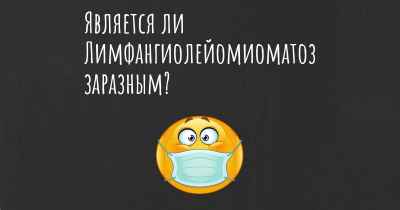 Является ли Лимфангиолейомиоматоз заразным?